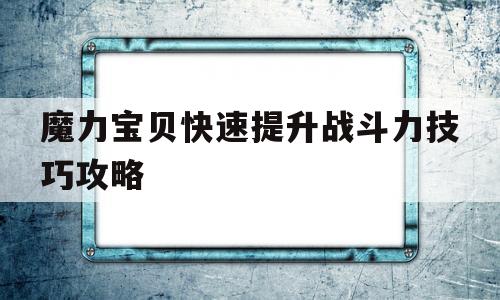 魔力宝贝快速提升战斗力技巧攻略